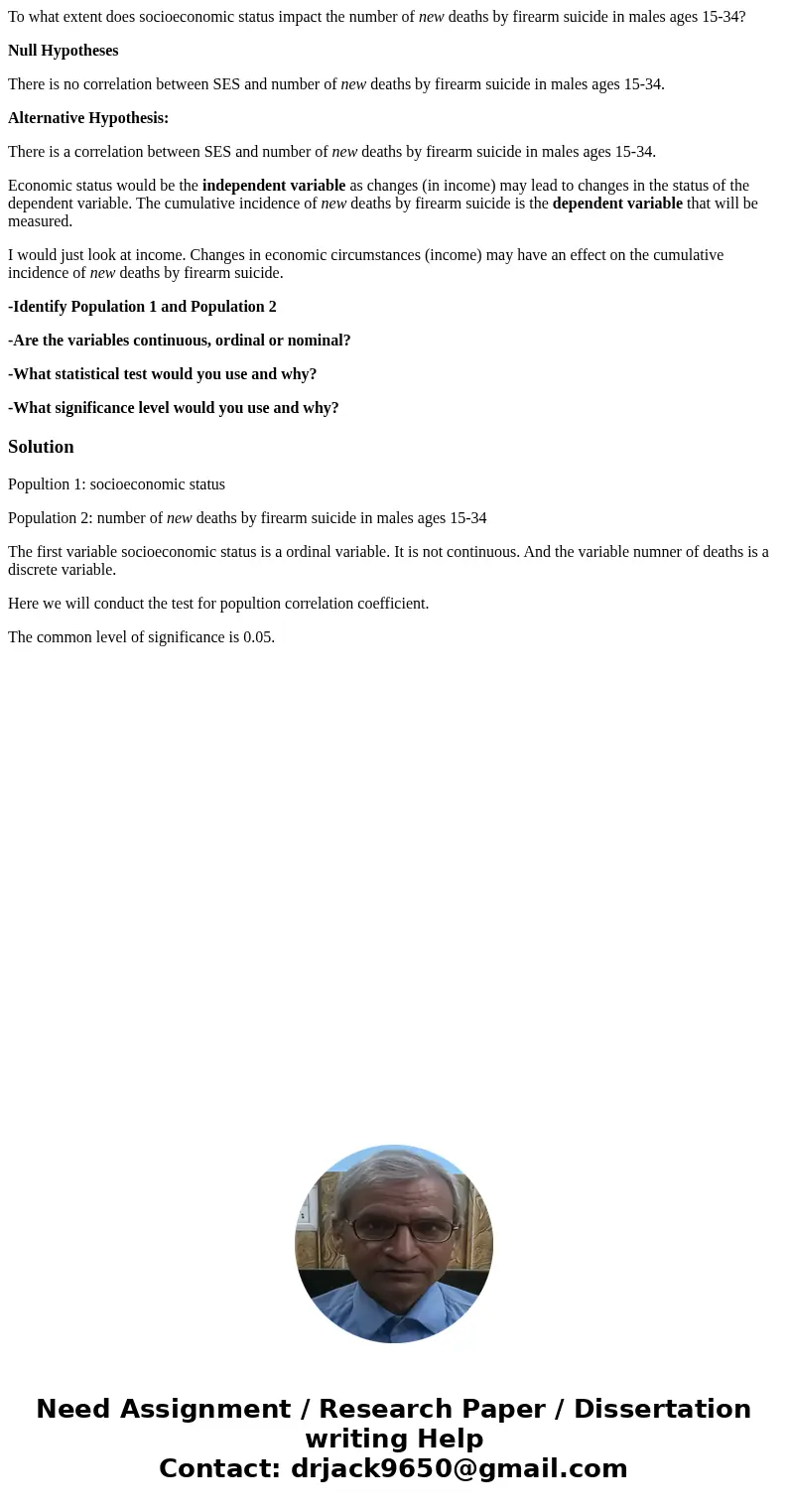 To what extent does socioeconomic status impact the number of new deaths by firearm suicide in males ages 15-34?

Null Hypotheses

There is no correlation between SES and number of new deaths by firearm suicide in males ages 15-34.

Alternative Hypothesis:

There is a correlation between SES and number of new deaths by firearm suicide in males ages 15-34.

Economic status would be the independent variable as changes (in income) may lead to changes in the status of the dependent variable. The cumulative incidence of new deaths by firearm suicide is the dependent variable that will be measured.

I would just look at income. Changes in economic circumstances (income) may have an effect on the cumulative incidence of new deaths by firearm suicide.

-Identify Population 1 and Population 2

-Are the variables continuous, ordinal or nominal?

-What statistical test would you use and why?

-What significance level would you use and why?

Solution

Popultion 1: socioeconomic status

Population 2: number of new deaths by firearm suicide in males ages 15-34

The first variable socioeconomic status is a ordinal variable. It is not continuous. And the variable numner of deaths is a discrete variable.

Here we will conduct the test for popultion correlation coefficient.

The common level of significance is 0.05.

Need Assignment / Research Paper / Dissertation writing Help
Contact: drjack9650@gmail.com